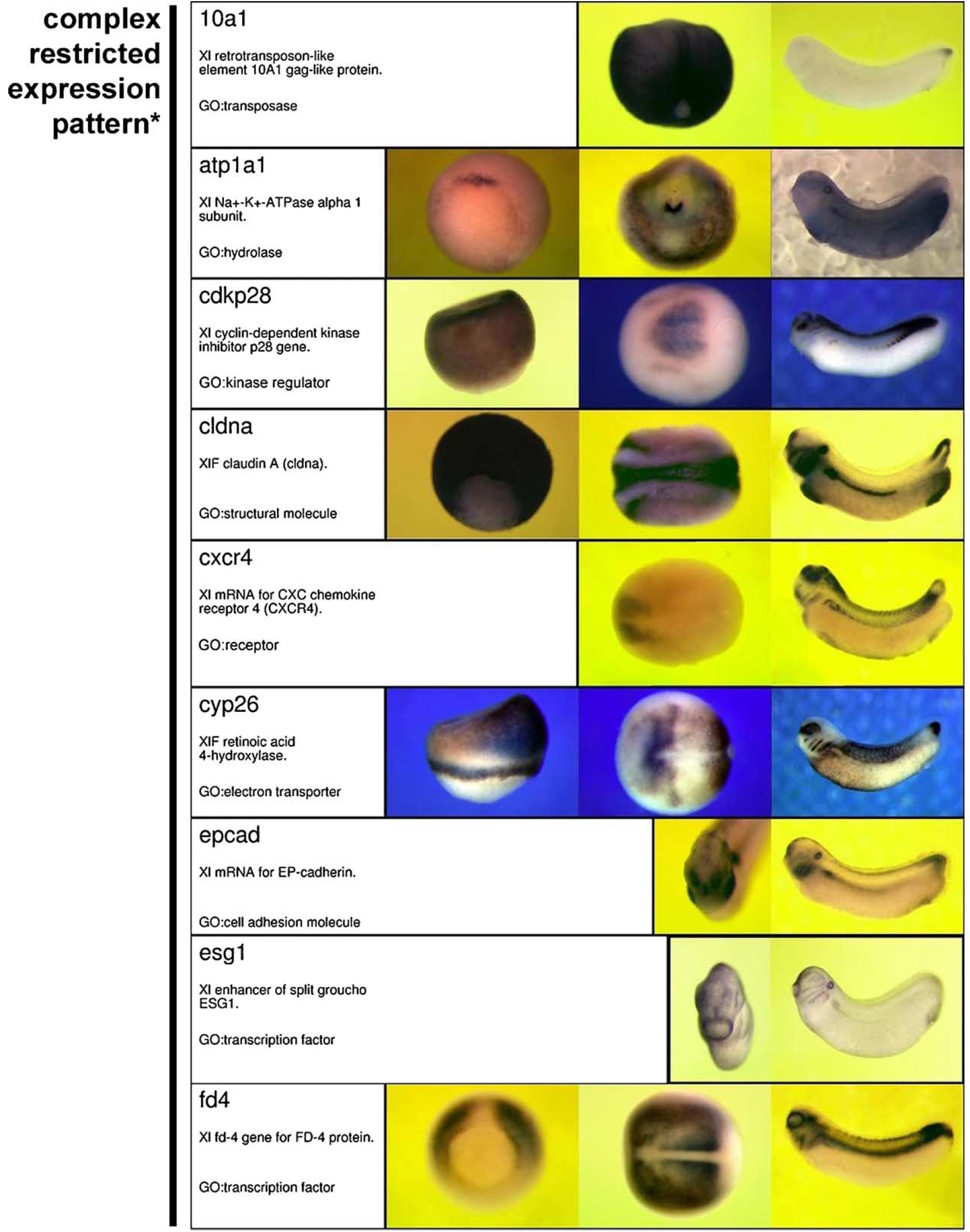 complex restricted expression pattern*

10a1

Xl retrotransposon-like element 10A1 gag-like protein.

GO:transposase

atp1a1

Xl Na+-K+-ATPase alpha 1 subunit.

GO:hydrolase

cdkp28

Xl cyclin-dependent kinase inhibitor p28 gene.

GO:kinase regulator

cldna

XlF claudin A (cldna).

GO:structural molecule

cxcr4

Xl mRNA for CXC chemokine receptor 4 (CXCR4).

GO:receptor

cyp26

XlF retinoic acid 4-hydroxylase.

GO:electron transporter

epcad

Xl mRNA for EP-cadherin.

GO:cell adhesion molecule

esg1

Xl enhancer of split groucho ESG1.

GO:transcription factor

fd4

Xl fd-4 gene for FD-4 protein.

GO:transcription factor